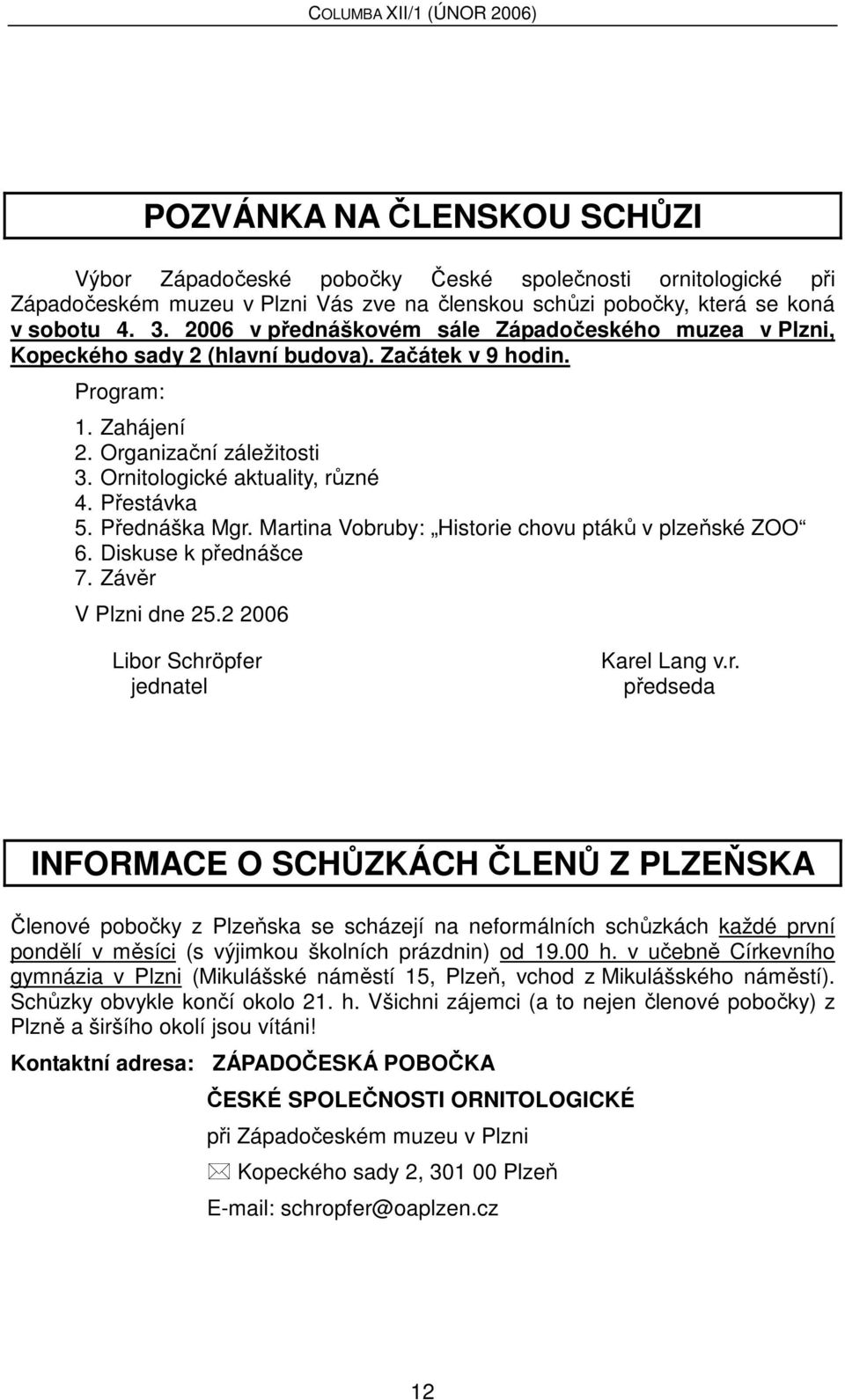 COLUMBA XII/1 (ÚNOR 2006)

POZVÁNKA NA ČLENSKOU SCHŮZI

Výbor Západočeské pobočky České společnosti ornitologické při Západočeském muzeu v Plzni Vás zve na členskou schůzi pobočky, která se koná v sobotu 4. 3. 2006 v přednáškovém sále Západočeského muzea v Plzni, Kopeckého sady 2 (hlavní budova). Začátek v 9 hodin.

Program:

1. Zahájení
2. Organizační záležitosti
3. Ornitologické aktuality, různé
4. Přestávka
5. Přednáška Mgr. Martina Vobruby: „Historie chovu ptáků v plzeňské ZOO“
6. Diskuse k přednášce
7. Závěr

V Plzni dne 25.2 2006

Libor Schröpfer
jednatel

Karel Lang v.r.
předseda

INFORMACE O SCHŮZKÁCH ČLENŮ Z PLZEŇSKA

Členové pobočky z Plzeňska se scházejí na neformálních schůzkách každé první pondělí v měsíci (s výjimkou školních prázdnin) od 19.00 h. v učebně Církevního gymnázia v Plzni (Mikulášské náměstí 15, Plzeň, vchod z Mikulášského náměstí). Schůzky obvykle končí okolo 21. h. Všichni zájemci (a to nejen členové pobočky) z Plzně a širšího okolí jsou vítáni!

Kontaktní adresa: ZÁPADOČESKÁ POBOČKA

ČESKÉ SPOLEČNOSTI ORNITOLOGICKÉ

při Západočeském muzeu v Plzni

Kopeckého sady 2, 301 00 Plzeň

E-mail: schropfer@oaplzen.cz

12